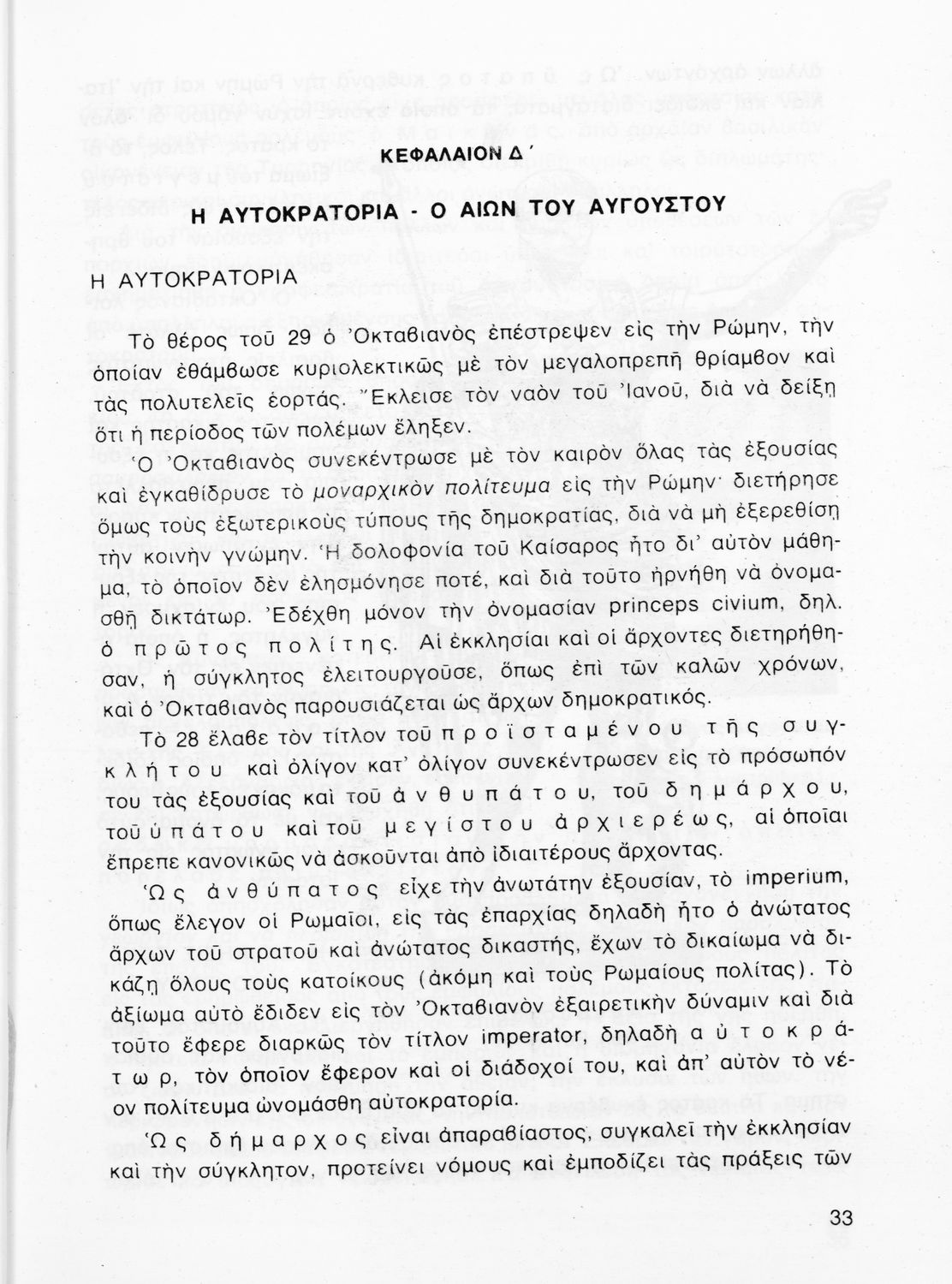 ΚΕΦΑΛΑΙΟΝ Δ΄

Η ΑΥΤΟΚΡΑΤΟΡΙΑ - Ο ΑΙΩΝ ΤΟΥ ΑΥΓΟΥΣΤΟΥ

Η ΑΥΤΟΚΡΑΤΟΡΙΑ

Τὸ θέρος τοῦ 29 ὁ Ὀκταβιανὸς ἐπέστρεψεν εἰς τὴν Ρώμην, τὴν ὁποίαν ἐθάμβωσε κυριολεκτικῶς μὲ τὸν μεγαλοπρεπῆ θρίαμβον καὶ τὰς πολυτελεῖς ἑορτάς. Ἔκλεισε τὸν ναὸν τοῦ Ἰανοῦ, διὰ νὰ δείξῃ ὅτι ἡ περίοδος τῶν πολέμων ἔληξεν.

Ὁ Ὀκταβιανὸς συνεκέντρωσε μὲ τὸν καιρὸν ὅλας τὰς ἐξουσίας καὶ ἐγκαθίδρυσε τὸ μοναρχικὸν πολίτευμα εἰς τὴν Ρώμην· διετήρησε ὅμως τοὺς ἐξωτερικοὺς τύπους τῆς δημοκρατίας, διὰ νὰ μὴ ἐξερεθίσῃ τὴν κοινὴν γνώμην. Ἡ δολοφονία τοῦ Καίσαρος ἦτο δι' αὐτὸν μάθημα, τὸ ὁποῖον δὲν ἐλησμόνησε ποτέ, καὶ διὰ τοῦτο ἠρνήθη νὰ ὀνομασθῇ δικτάτωρ. Ἐδέχθη μόνον τὴν ὀνομασίαν princeps civium, δηλ. ὁ πρῶτος πολίτης. Αἱ ἐκκλησίαι καὶ οἱ ἄρχοντες διετηρήθησαν, ἡ σύγκλητος ἐλειτουργοῦσε, ὅπως ἐπὶ τῶν καλῶν χρόνων, καὶ ὁ Ὀκταβιανὸς παρουσιάζεται ὡς ἄρχων δημοκρατικός.

Τὸ 28 ἔλαβε τὸν τίτλον τοῦ προϊσταμένου τῆς συγκλήτου καὶ ὀλίγον κατ' ὀλίγον συνεκέντρωσεν εἰς τὸ πρόσωπόν του τὰς ἐξουσίας καὶ τοῦ ἀνθυπάτου, τοῦ δημάρχου, τοῦ ὑπάτου καὶ τοῦ μεγίστου ἀρχιερέως, αἱ ὁποῖαι ἔπρεπε κανονικῶς νὰ ἀσκοῦνται ἀπὸ ἰδιαιτέρους ἄρχοντας.

Ὡς ἀνθύπατος εἶχε τὴν ἀνωτάτην ἐξουσίαν, τὸ imperium, ὅπως ἔλεγον οἱ Ρωμαῖοι, εἰς τὰς ἐπαρχίας δηλαδὴ ἦτο ὁ ἀνώτατος ἄρχων τοῦ στρατοῦ καὶ ἀνώτατος δικαστής, ἔχων τὸ δικαίωμα νὰ δικάζῃ ὅλους τοὺς κατοίκους (ἀκόμη καὶ τοὺς Ρωμαίους πολίτας). Τὸ ἀξίωμα αὐτὸ ἔδιδεν εἰς τὸν Ὀκταβιανὸν ἐξαιρετικὴν δύναμιν καὶ διὰ τοῦτο ἔφερε διαρκῶς τὸν τίτλον imperator, δηλαδὴ αὐτοκράτωρ, τὸν ὁποῖον ἔφερον καὶ οἱ διάδοχοί του, καὶ ἀπ' αὐτὸν τὸ νέον πολίτευμα ὠνομάσθη αὐτοκρατορία.

Ὡς δήμαρχος εἶναι ἀπαραβίαστος, συγκαλεῖ τὴν ἐκκλησίαν καὶ τὴν σύγκλητον, προτείνει νόμους καὶ ἐμποδίζει τὰς πράξεις τῶν

33